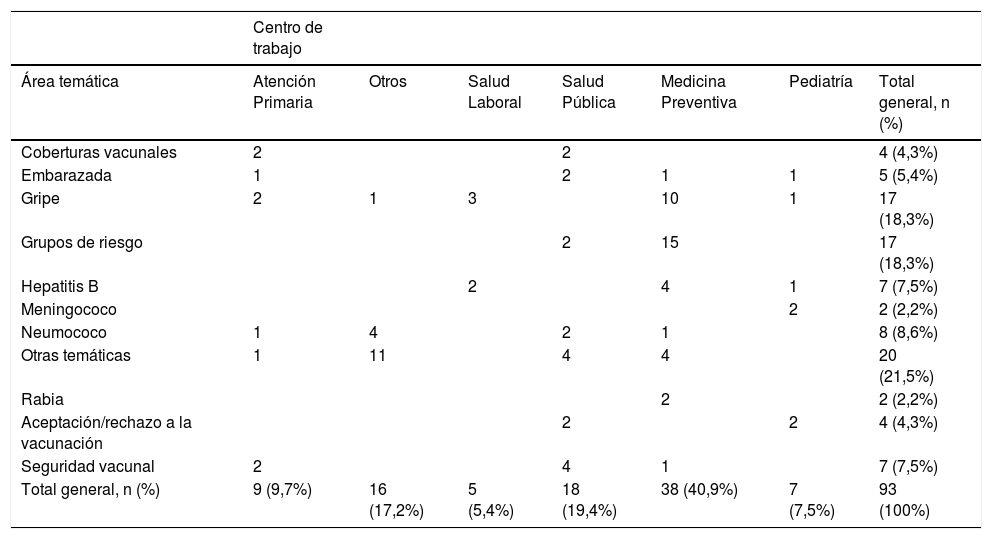 | | Centro de trabajo | | | | | | |
|---|---|---|---|---|---|---|---|
| Área temática | Atención Primaria | Otros | Salud Laboral | Salud Pública | Medicina Preventiva | Pediatría | Total general, n (%) |
| Coberturas vacunales | 2 | | | 2 | | | 4 (4,3%) |
| Embarazada | 1 | | | 2 | 1 | 1 | 5 (5,4%) |
| Gripe | 2 | 1 | 3 | | 10 | 1 | 17 (18,3%) |
| Grupos de riesgo | | | | 2 | 15 | | 17 (18,3%) |
| Hepatitis B | | | 2 | | 4 | 1 | 7 (7,5%) |
| Meningococo | | | | | | 2 | 2 (2,2%) |
| Neumococo | 1 | 4 | | 2 | 1 | | 8 (8,6%) |
| Otras temáticas | 1 | 11 | | 4 | 4 | | 20 (21,5%) |
| Rabia | | | | | 2 | | 2 (2,2%) |
| Aceptación/rechazo a la vacunación | | | | 2 | | 2 | 4 (4,3%) |
| Seguridad vacunal | 2 | | | 4 | 1 | | 7 (7,5%) |
| Total general, n (%) | 9 (9,7%) | 16 (17,2%) | 5 (5,4%) | 18 (19,4%) | 38 (40,9%) | 7 (7,5%) | 93 (100%) |